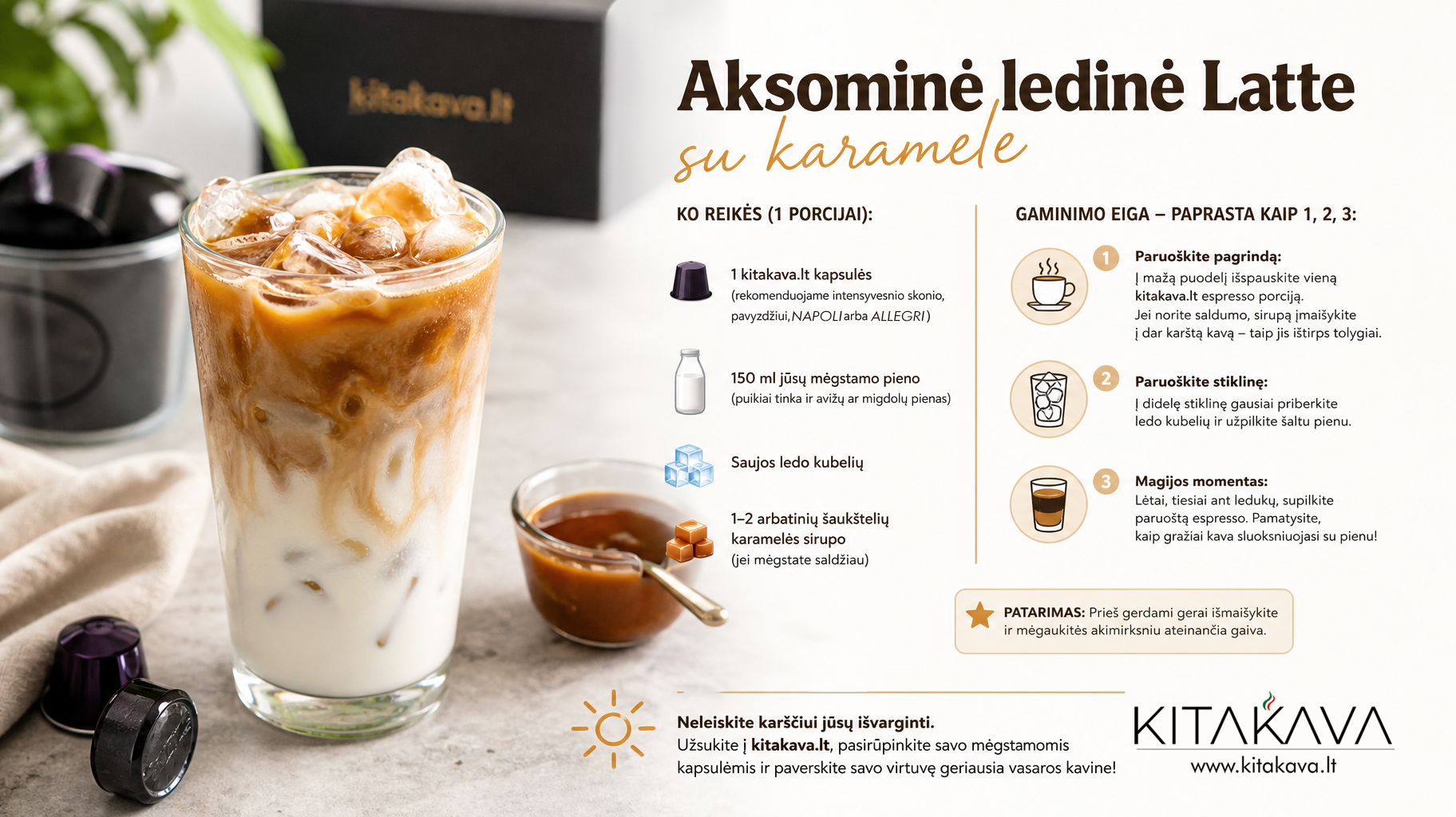 kitakava.lt

Aksominė ledinė Latte
su karamele

KO REIKĖS (1 PORCIJAI):

1 kitakava.lt kapsulės
(rekomenduojame intensyvesnio skonio, pavyzdžiui, NAPOLI arba ALLEGRI)

150 ml jūsų mėgstamo pieno
(puikiai tinka ir avižų ar migdolų pienas)

Saujos ledo kubelių

1–2 arbatinių šaukštelių karamelės sirupo
(jei mėgstate saldžiau)

GAMINIMO EIGA – PAPRASTA KAIP 1, 2, 3:

1 Paruoškite pagrindą:
Į mažą puodelį išspauskite vieną kitakava.lt espresso porciją.
Jei norite saldumo, sirupą įmaišykite į dar karštą kavą – taip jis ištirps tolygiai.

2 Paruoškite stiklinę:
Į didelę stiklinę gausiai priberkite ledo kubelių ir užpilkite šaltu pienu.

3 Magijos momentas:
Lėtai, tiesiai ant ledukų, supilkite paruoštą espresso. Pamatysite, kaip gražiai kava sluoksniuojasi su pienu!

PATARIMAS: Prieš gerdami gerai išmaišykite ir mėgaukitės akimirksniu ateinančia gaiva.

Neleiskite karščiui jūsų išvarginti.
Užsukite į kitakava.lt, pasirūpinkite savo mėgstamomis kapsulėmis ir paverskite savo virtuvę geriausia vasaros kavine!

KITAKAVA
www.kitakava.lt